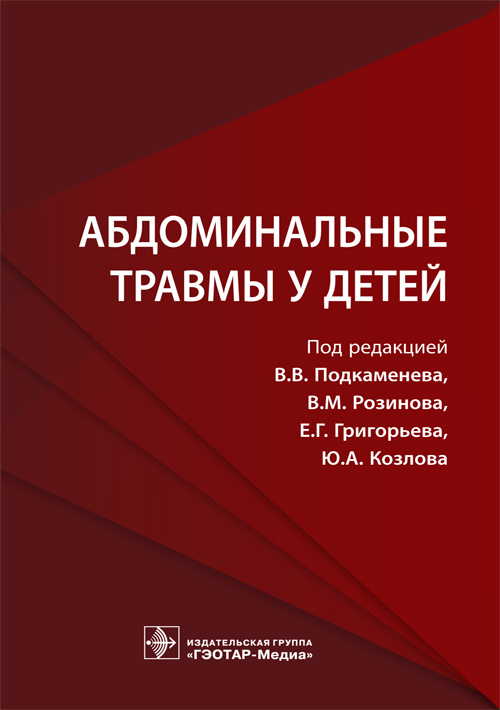 АБДОМИНАЛЬНЫЕ
ТРАВМЫ У ДЕТЕЙ

Под редакцией
В.В. Подкаменева,
В.М. Розинова,
Е.Г. Григорьева,
Ю.А. Козлова

ИЗДАТЕЛЬСКАЯ ГРУППА
«ГЭОТАР-Медиа»